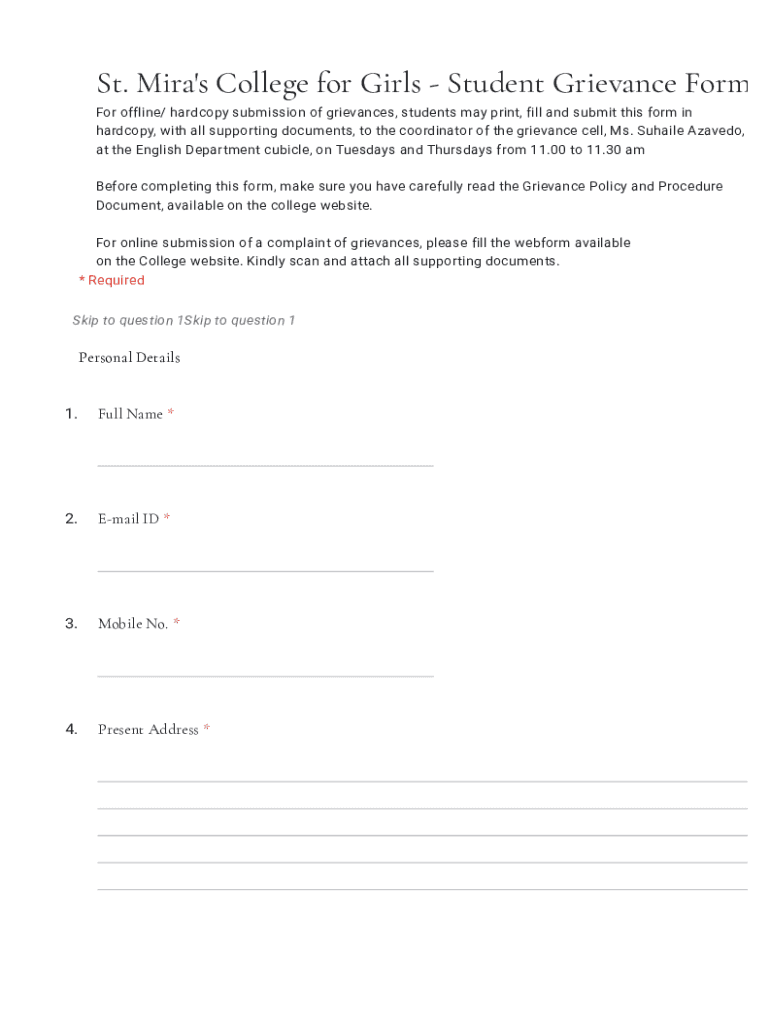 St. Mira's College for Girls - Student Grievance Form

For offline/ hardcopy submission of grievances, students may print, fill and submit this form in hardcopy, with all supporting documents, to the coordinator of the grievance cell, Ms. Suhaile Azavedo, at the English Department cubicle, on Tuesdays and Thursdays from 11.00 to 11.30 am

Before completing this form, make sure you have carefully read the Grievance Policy and Procedure Document, available on the college website.

For online submission of a complaint of grievances, please fill the webform available on the College website. Kindly scan and attach all supporting documents.

* Required

Skip to question 1Skip to question 1

Personal Details

1. Full Name *

2. E-mail ID *

3. Mobile No. *

4. Present Address *